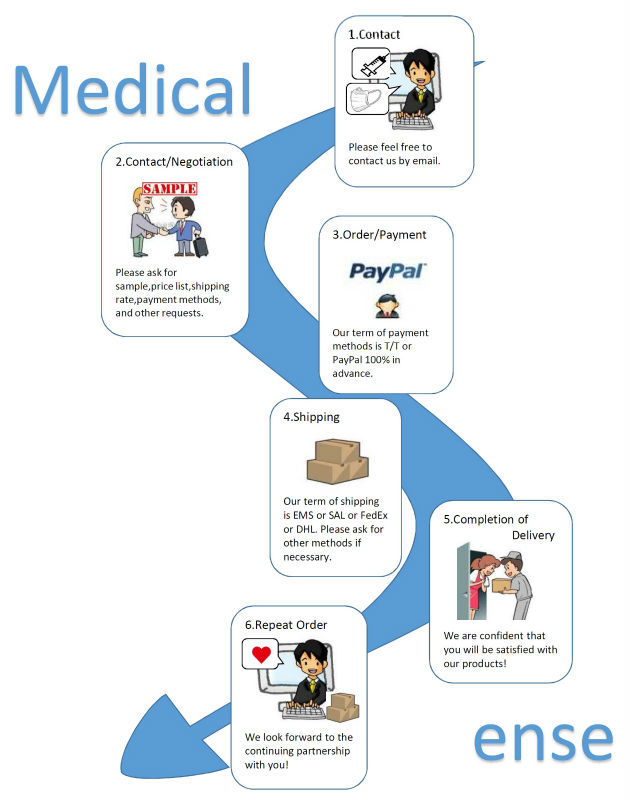 Medical

1.Contact

Please feel free to contact us by email.

2.Contact/Negotiation

SAMPLE

Please ask for sample,price list,shipping rate,payment methods, and other requests.

3.Order/Payment

PayPal

Our term of payment methods is T/T or PayPal 100% in advance.

4.Shipping

Our term of shipping is EMS or SAL or FedEx or DHL. Please ask for other methods if necessary.

5.Completion of Delivery

We are confident that you will be satisfied with our products!

6.Repeat Order

We look forward to the continuing partnership with you!

ense